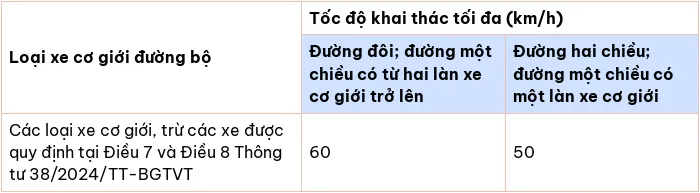 | Loại xe cơ giới đường bộ | Tốc độ khai thác tối đa (km/h) | |
|---|---|---|
| | Đường đôi; đường một chiều có từ hai làn xe cơ giới trở lên | Đường hai chiều; đường một chiều có một làn xe cơ giới |
| Các loại xe cơ giới, trừ các xe được quy định tại Điều 7 và Điều 8 Thông tư 38/2024/TT-BGTVT | 60 | 50 |